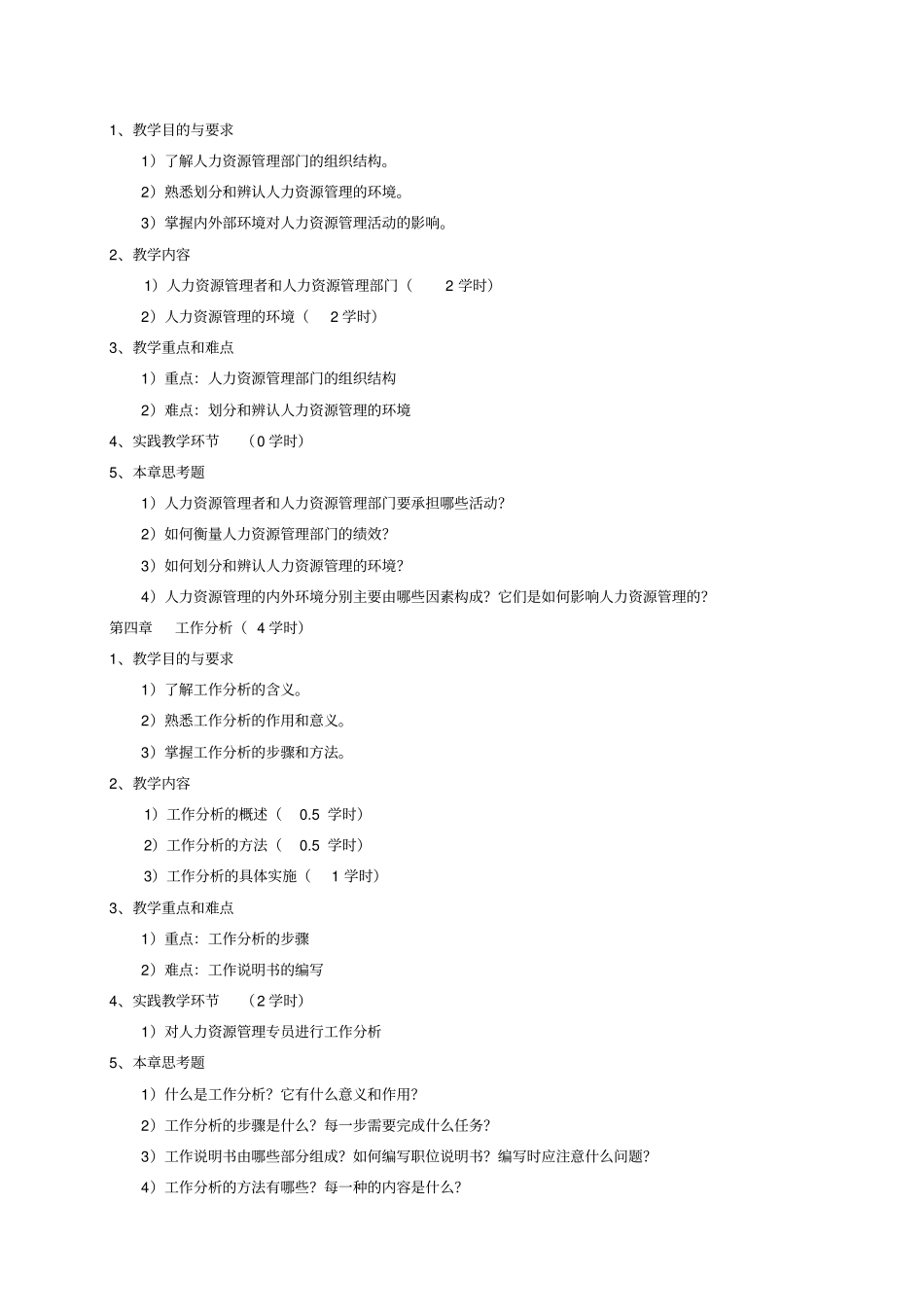 1、教学目的与要求

1）了解人力资源管理部门的组织结构。

2）熟悉划分和辨认人力资源管理的环境。

3）掌握内外部环境对人力资源管理活动的影响。

2、教学内容

1）人力资源管理者和人力资源管理部门（ 2 学时）

2）人力资源管理的环境（ 2 学时）

3、教学重点和难点

1）重点：人力资源管理部门的组织结构

2）难点：划分和辨认人力资源管理的环境

4、实践教学环节 （0 学时）

5、本章思考题

1）人力资源管理者和人力资源管理部门要承担哪些活动？

2）如何衡量人力资源管理部门的绩效？

3）如何划分和辨认人力资源管理的环境？

4）人力资源管理的内外环境分别主要由哪些因素构成？它们是如何影响人力资源管理的？

第四章 工作分析（ 4 学时）

1、教学目的与要求

1）了解工作分析的含义。

2）熟悉工作分析的作用和意义。

3）掌握工作分析的步骤和方法。

2、教学内容

1）工作分析的概述（ 0.5 学时）

2）工作分析的方法（ 0.5 学时）

3）工作分析的具体实施（ 1 学时）

3、教学重点和难点

1）重点：工作分析的步骤

2）难点：工作说明书的编写

4、实践教学环节 （2 学时）

1）对人力资源管理专员进行工作分析

5、本章思考题

1）什么是工作分析？它有什么意义和作用？

2）工作分析的步骤是什么？每一步需要完成什么任务？

3）工作说明书由哪些部分组成？如何编写职位说明书？编写时应注意什么问题？

4）工作分析的方法有哪些？每一种的内容是什么？